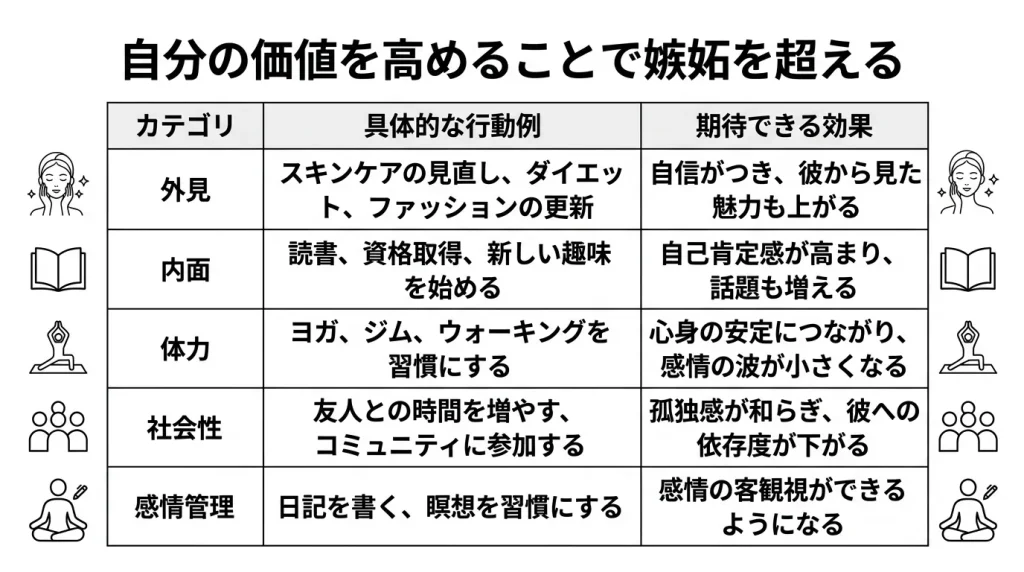 自分の価値を高めることで嫉妬を超える

| カテゴリ | 具体的な行動例 | 期待できる効果 |
|---|---|---|
| 外見 | スキンケアの見直し、ダイエット、ファッションの更新 | 自信がつき、彼から見た魅力も上がる |
| 内面 | 読書、資格取得、新しい趣味を始める | 自己肯定感が高まり、話題も増える |
| 体力 | ヨガ、ジム、ウォーキングを習慣にする | 心身の安定につながり、感情の波が小さくなる |
| 社会性 | 友人との時間を増やす、コミュニティに参加する | 孤独感が和らぎ、彼への依存度が下がる |
| 感情管理 | 日記を書く、瞑想を習慣にする | 感情の客観視ができるようになる |